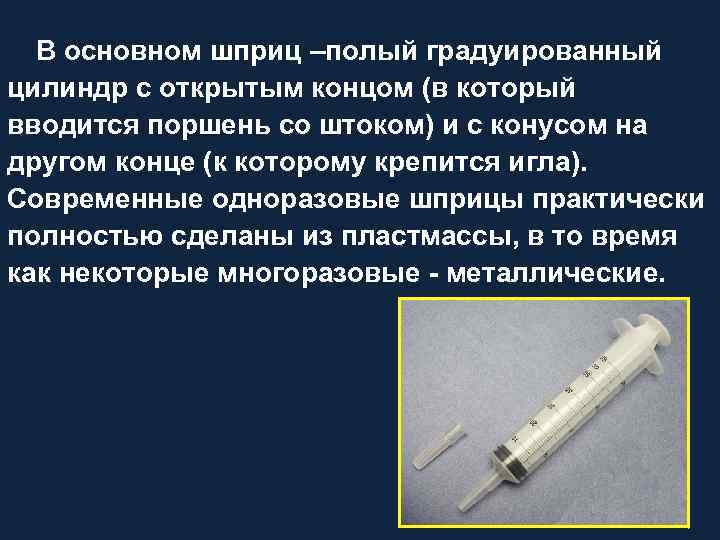 В основном шприц –полый градуированный цилиндр с открытым концом (в который вводится поршень со штоком) и с конусом на другом конце (к которому крепится игла). Современные одноразовые шприцы практически полностью сделаны из пластмассы, в то время как некоторые многоразовые - металлические.